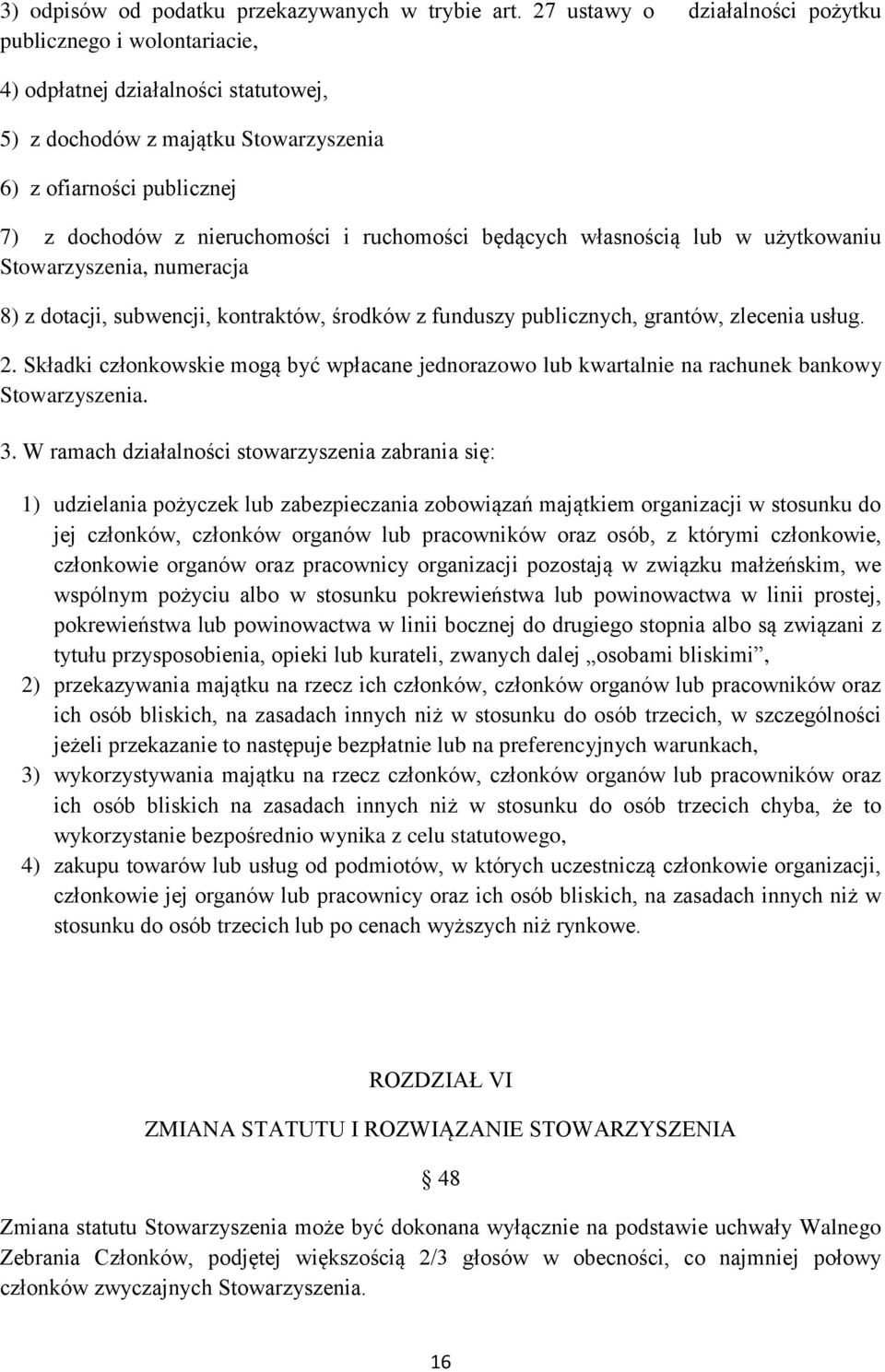 3) odpisów od podatku przekazywanych w trybie art. 27 ustawy o działalności pożytku publicznego i wolontariacie,

4) odpłatnej działalności statutowej,

5) z dochodów z majątku Stowarzyszenia

6) z ofiarności publicznej

7) z dochodów z nieruchomości i ruchomości będących własnością lub w użytkowaniu Stowarzyszenia, numeracja

8) z dotacji, subwencji, kontraktów, środków z funduszy publicznych, grantów, zlecenia usług.

2. Składki członkowskie mogą być wpłacane jednorazowo lub kwartalnie na rachunek bankowy Stowarzyszenia.

3. W ramach działalności stowarzyszenia zabrania się:

1) udzielania pożyczek lub zabezpieczania zobowiązań majątkiem organizacji w stosunku do jej członków, członków organów lub pracowników oraz osób, z którymi członkowie, członkowie organów oraz pracownicy organizacji pozostają w związku małżeńskim, we wspólnym pożyciu albo w stosunku pokrewieństwa lub powinowactwa w linii prostej, pokrewieństwa lub powinowactwa w linii bocznej do drugiego stopnia albo są związani z tytułu przysposobienia, opieki lub kurateli, zwanych dalej „osobami bliskimi”,

2) przekazywania majątku na rzecz ich członków, członków organów lub pracowników oraz ich osób bliskich, na zasadach innych niż w stosunku do osób trzecich, w szczególności jeżeli przekazanie to następuje bezpłatnie lub na preferencyjnych warunkach,

3) wykorzystywania majątku na rzecz członków, członków organów lub pracowników oraz ich osób bliskich na zasadach innych niż w stosunku do osób trzecich chyba, że to wykorzystanie bezpośrednio wynika z celu statutowego,

4) zakupu towarów lub usług od podmiotów, w których uczestniczą członkowie organizacji, członkowie jej organów lub pracownicy oraz ich osób bliskich, na zasadach innych niż w stosunku do osób trzecich lub po cenach wyższych niż rynkowe.

ROZDZIAŁ VI

ZMIANA STATUTU I ROZWIĄZANIE STOWARZYSZENIA

§ 48

Zmiana statutu Stowarzyszenia może być dokonana wyłącznie na podstawie uchwały Walnego Zebrania Członków, podjętej większością 2/3 głosów w obecności, co najmniej połowy członków zwyczajnych Stowarzyszenia.

16